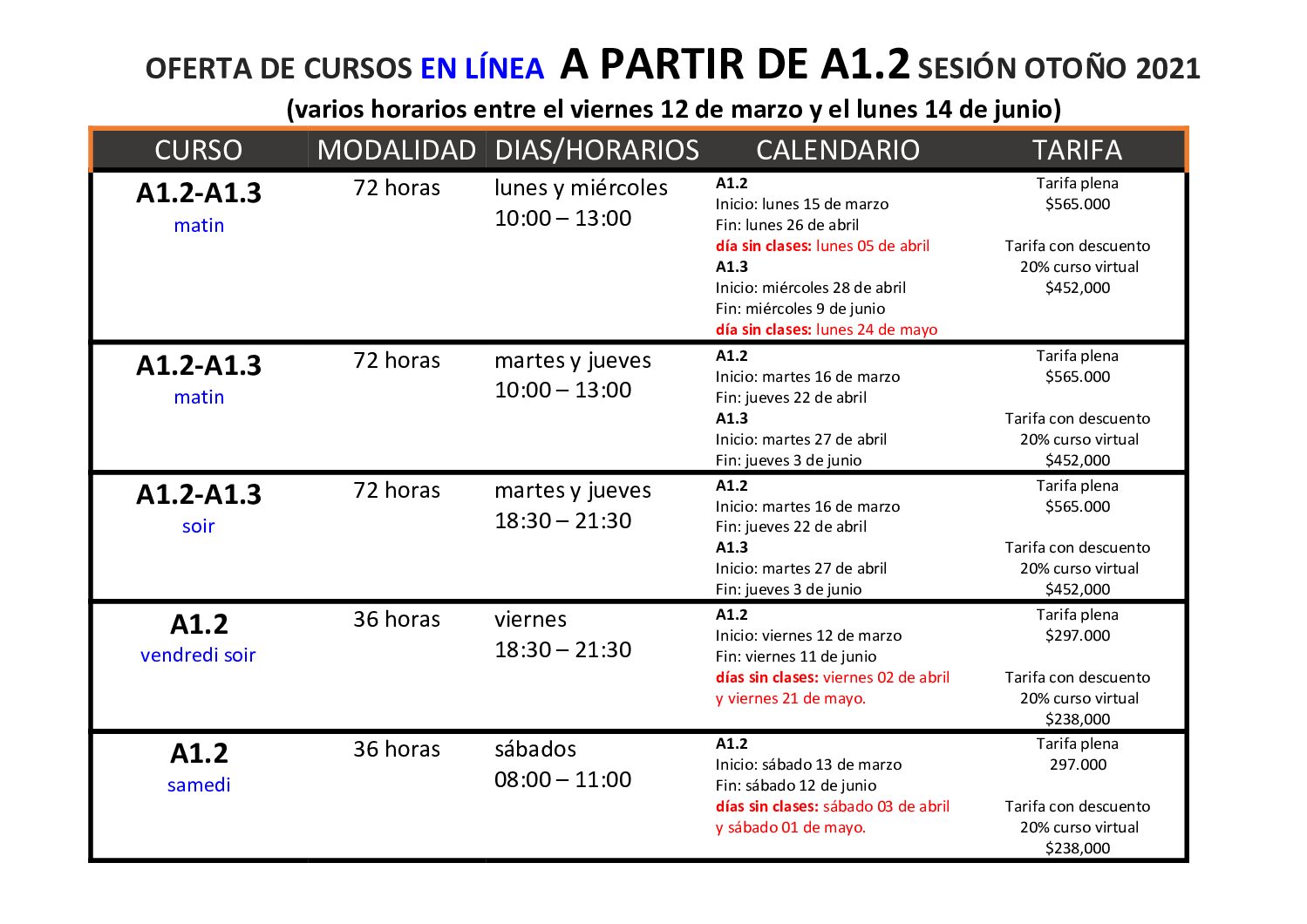 OFERTA DE CURSOS EN LÍNEA A PARTIR DE A1.2 SESIÓN OTOÑO 2021
(varios horarios entre el viernes 12 de marzo y el lunes 14 de junio)

| CURSO | MODALIDAD | DIAS/HORARIOS | CALENDARIO | TARIFA |
|---|---|---|---|---|
| A1.2-A1.3 matin | 72 horas | lunes y miércoles 10:00 – 13:00 | A1.2 Inicio: lunes 15 de marzo Fin: lunes 26 de abril día sin clases: lunes 05 de abril A1.3 Inicio: miércoles 28 de abril Fin: miércoles 9 de junio día sin clases: lunes 24 de mayo | Tarifa plena $565.000 Tarifa con descuento 20% curso virtual $452,000 |
| A1.2-A1.3 matin | 72 horas | martes y jueves 10:00 – 13:00 | A1.2 Inicio: martes 16 de marzo Fin: jueves 22 de abril A1.3 Inicio: martes 27 de abril Fin: jueves 3 de junio | Tarifa plena $565.000 Tarifa con descuento 20% curso virtual $452,000 |
| A1.2-A1.3 soir | 72 horas | martes y jueves 18:30 – 21:30 | A1.2 Inicio: martes 16 de marzo Fin: jueves 22 de abril A1.3 Inicio: martes 27 de abril Fin: jueves 3 de junio | Tarifa plena $565.000 Tarifa con descuento 20% curso virtual $452,000 |
| A1.2 vendredi soir | 36 horas | viernes 18:30 – 21:30 | A1.2 Inicio: viernes 12 de marzo Fin: viernes 11 de junio días sin clases: viernes 02 de abril y viernes 21 de mayo. | Tarifa plena $297.000 Tarifa con descuento 20% curso virtual $238,000 |
| A1.2 samedi | 36 horas | sábados 08:00 – 11:00 | A1.2 Inicio: sábado 13 de marzo Fin: sábado 12 de junio días sin clases: sábado 03 de abril y sábado 01 de mayo. | Tarifa plena 297.000 Tarifa con descuento 20% curso virtual $238,000 |